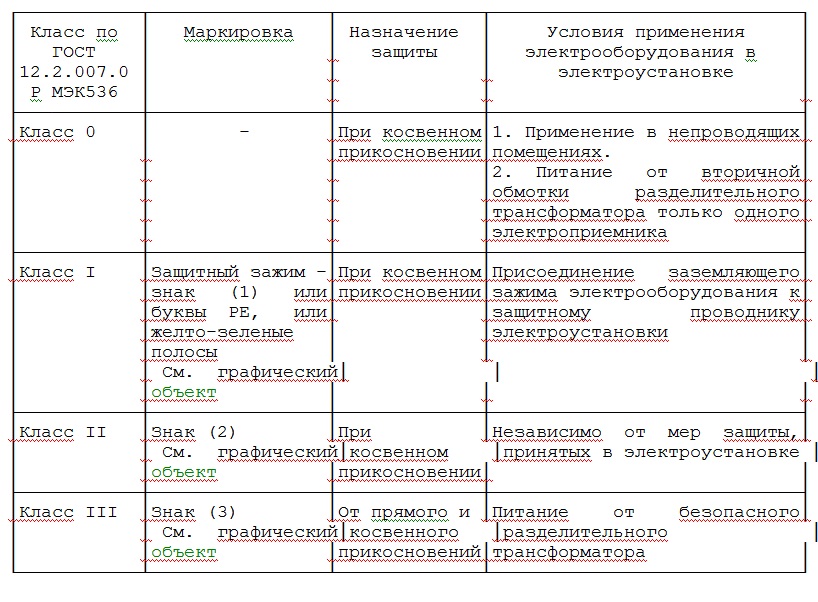 | Класс по ГОСТ 12.2.007.0 Р МЭК536 | Маркировка | Назначение защиты | Условия применения электрооборудования в электроустановке |
|---|---|---|---|
| Класс 0 | - | При косвенном прикосновении | 1. Применение в непроводящих помещениях. 2. Питание от вторичной обмотки разделительного трансформатора только одного электроприемника |
| Класс I | Защитный зажим - знак (1) или буквы PE, или желто-зеленые полосы См. графический объект | При косвенном прикосновении | Присоединение заземляющего зажима электрооборудования к защитному проводнику электроустановки |
| Класс II | Знак (2) См. графический объект | При косвенном прикосновении | Независимо от мер защиты, принятых в электроустановке |
| Класс III | Знак (3) См. графический объект | От прямого и косвенного прикосновений | Питание от безопасного разделительного трансформатора |